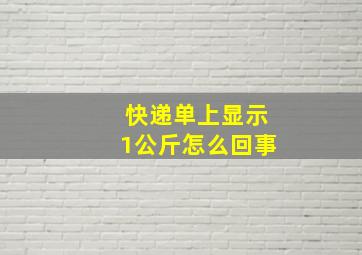 快递单上显示
1公斤怎么回事